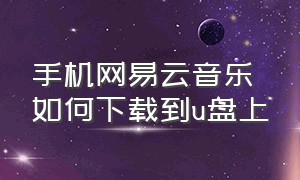 手机网易云音乐
如何下载到u盘上